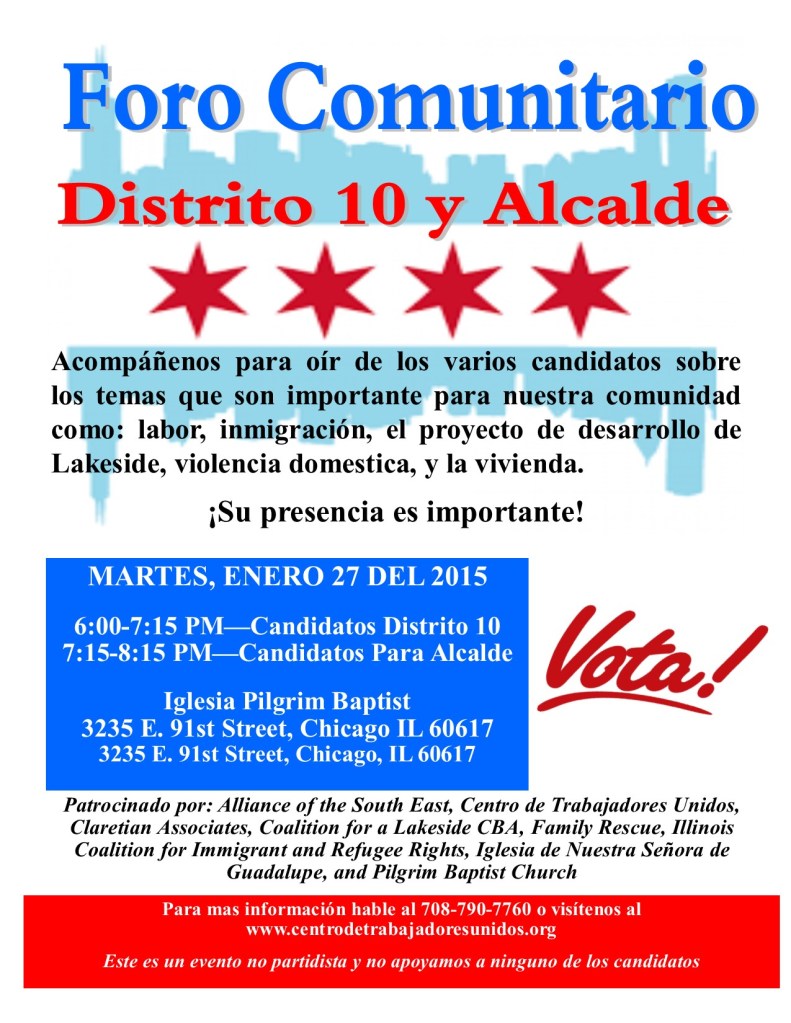 Foro Comunitario

Distrito 10 y Alcalde

Acompáñenos para oír de los varios candidatos sobre los temas que son importante para nuestra comunidad como: labor, inmigración, el proyecto de desarrollo de Lakeside, violencia domestica, y la vivienda.

¡Su presencia es importante!

MARTES, ENERO 27 DEL 2015

6:00-7:15 PM—Candidatos Distrito 10
7:15-8:15 PM—Candidatos Para Alcalde

Iglesia Pilgrim Baptist
3235 E. 91st Street, Chicago IL 60617
3235 E. 91st Street, Chicago, IL 60617

Vota!

Patrocinado por: Alliance of the South East, Centro de Trabajadores Unidos, Claretian Associates, Coalition for a Lakeside CBA, Family Rescue, Illinois Coalition for Immigrant and Refugee Rights, Iglesia de Nuestra Señora de Guadalupe, and Pilgrim Baptist Church

Para mas información hable al 708-790-7760 o visítenos al www.centrodetrabajadoresunidos.org

Este es un evento no partidista y no apoyamos a ninguno de los candidatos